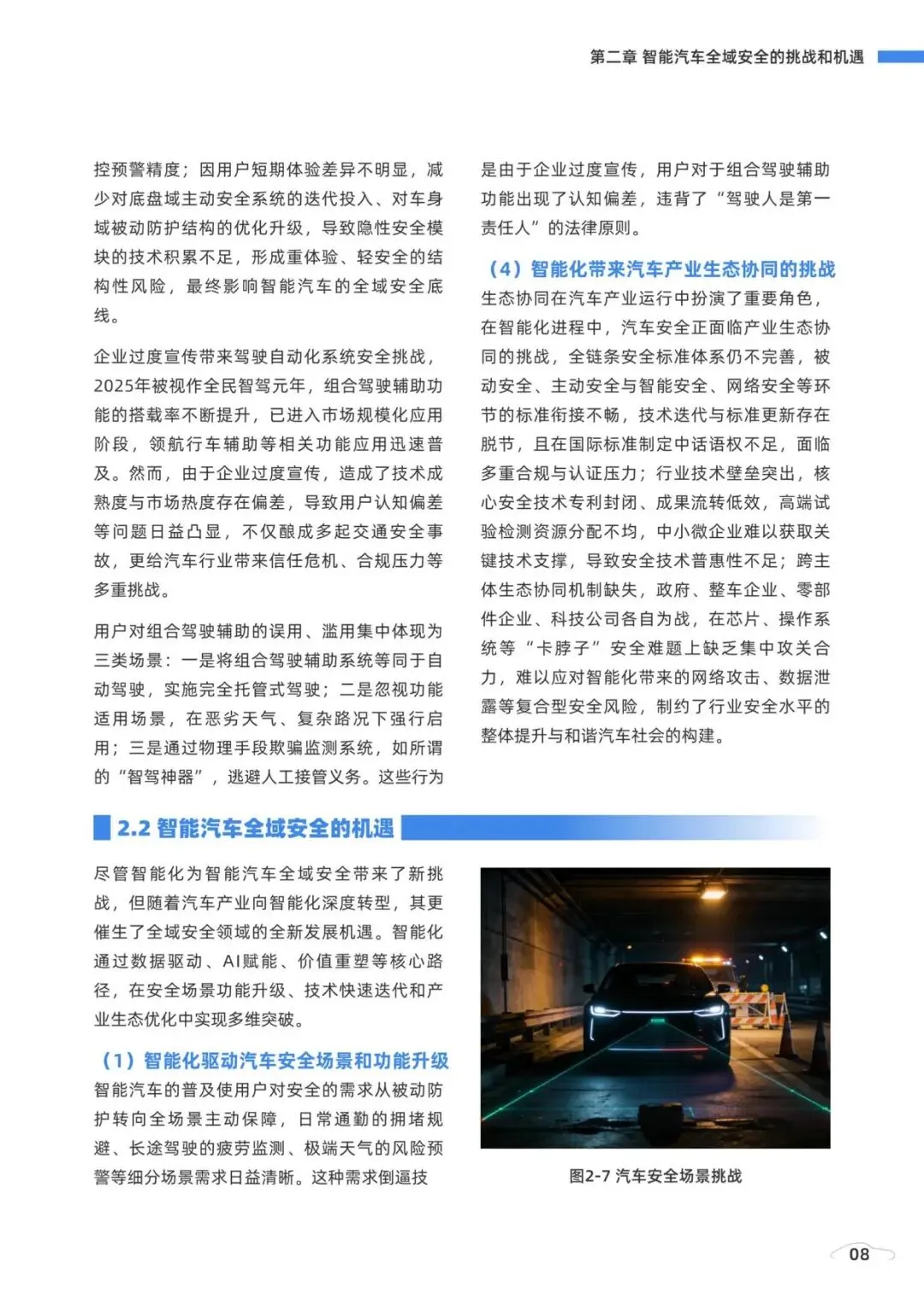 第二章 智能汽车全域安全的挑战和机遇

控预警精度；因用户短期体验差异不明显，减少对底盘域主动安全系统的迭代投入、对车身域被动防护结构的优化升级，导致隐性安全模块的技术积累不足，形成重体验、轻安全的结构性风险，最终影响智能汽车的全域安全底线。

企业过度宣传带来驾驶自动化系统安全挑战，2025年被视作全民智驾元年，组合驾驶辅助功能的搭载率不断提升，已进入市场规模化应用阶段，领航行车辅助等相关功能应用迅速普及。然而，由于企业过度宣传，造成了技术成熟度与市场热度存在偏差，导致用户认知偏差等问题日益凸显，不仅酿成多起交通安全事故，更给汽车行业带来信任危机、合规压力等多重挑战。

用户对组合驾驶辅助的误用、滥用集中体现为三类场景：一是将组合驾驶辅助系统等同于自动驾驶，实施完全托管式驾驶；二是忽视功能适用场景，在恶劣天气、复杂路况下强行启用；三是通过物理手段欺骗监测系统，如所谓的“智驾神器”，逃避人工接管义务。这些行为是由于企业过度宣传，用户对于组合驾驶辅助功能出现了认知偏差，违背了“驾驶人是第一责任人”的法律原则。

（4）智能化带来汽车产业生态协同的挑战

生态协同在汽车产业运行中扮演了重要角色，在智能化进程中，汽车安全正面临产业生态协同的挑战，全链条安全标准体系仍不完善，被动安全、主动安全与智能安全、网络安全等环节的标准衔接不畅，技术迭代与标准更新存在脱节，且在国际标准制定中话语权不足，面临多重合规与认证压力；行业技术壁垒突出，核心安全技术专利封闭、成果流转低效，高端试验检测资源分配不均，中小微企业难以获取关键技术支撑，导致安全技术普惠性不足；跨主体生态协同机制缺失，政府、整车企业、零部件企业、科技公司各自为战，在芯片、操作系统等“卡脖子”安全难题上缺乏集中攻关合力，难以应对智能化带来的网络攻击、数据泄露等复合型安全风险，制约了行业安全水平的整体提升与和谐汽车社会的构建。

2.2 智能汽车全域安全的机遇

尽管智能化为智能汽车全域安全带来了新挑战，但随着汽车产业向智能化深度转型，其更催生了全域安全领域的全新发展机遇。智能化通过数据驱动、AI赋能、价值重塑等核心路径，在安全场景功能升级、技术快速迭代和产业生态优化中实现多维突破。

（1）智能化驱动汽车安全场景和功能升级

智能汽车的普及使用户对安全的需求从被动防护转向全场景主动保障，日常通勤的拥堵规避、长途驾驶的疲劳监测、极端天气的风险预警等细分场景需求日益清晰。这种需求倒逼技

图2-7 汽车安全场景挑战

08